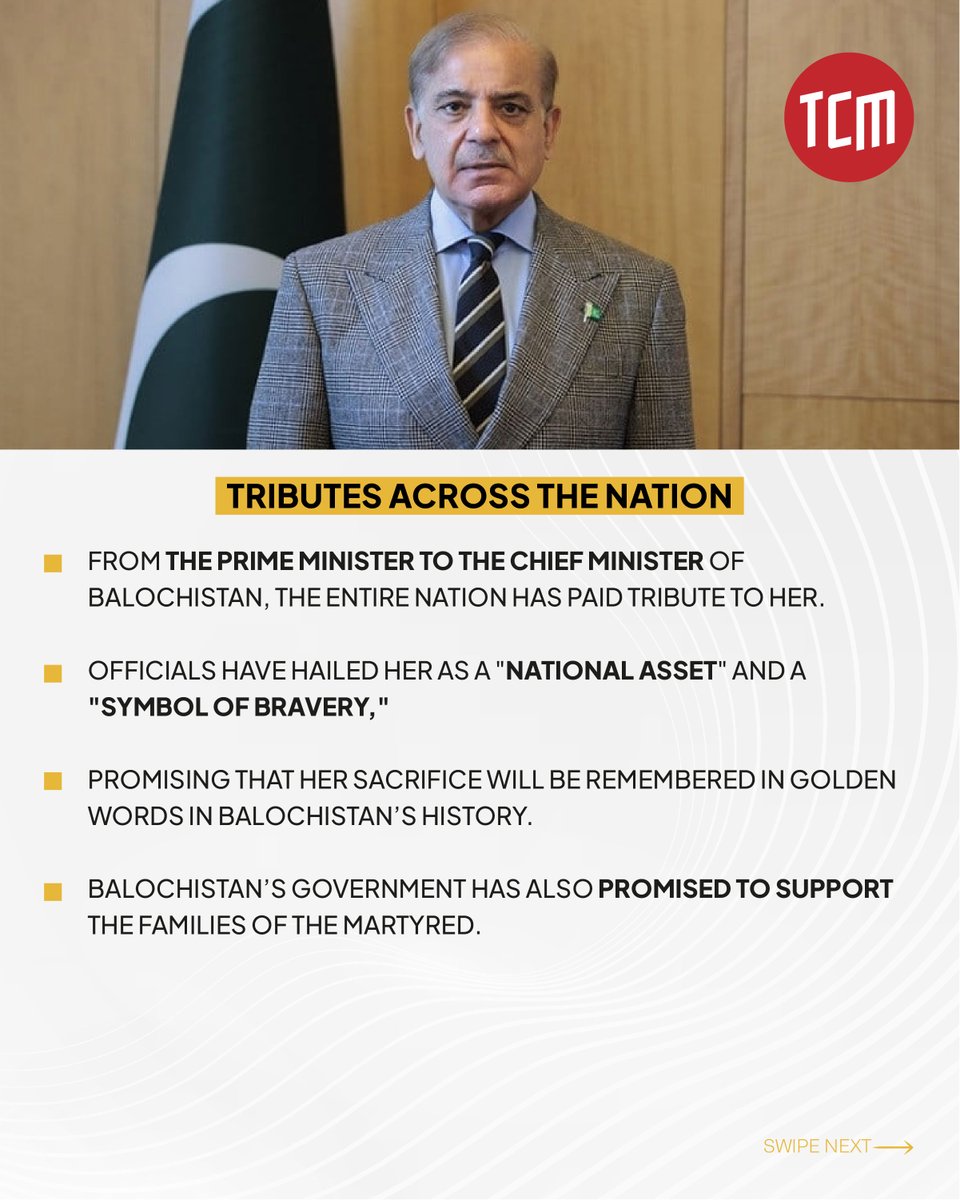 TCM

TRIBUTES ACROSS THE NATION

FROM THE PRIME MINISTER TO THE CHIEF MINISTER OF BALOCHISTAN, THE ENTIRE NATION HAS PAID TRIBUTE TO HER.

OFFICIALS HAVE HAILED HER AS A "NATIONAL ASSET" AND A "SYMBOL OF BRAVERY,"

PROMISING THAT HER SACRIFICE WILL BE REMEMBERED IN GOLDEN WORDS IN BALOCHISTAN'S HISTORY.

BALOCHISTAN'S GOVERNMENT HAS ALSO PROMISED TO SUPPORT THE FAMILIES OF THE MARTYRED.

SWIPE NEXT